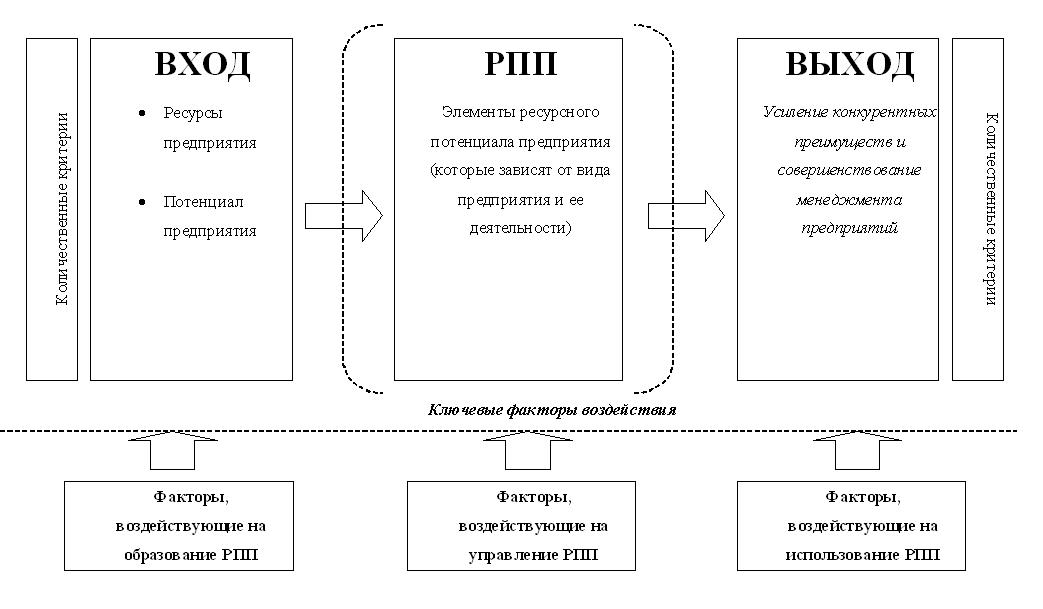 Количественные критерии

ВХОД

• Ресурсы предприятия

• Потенциал предприятия

РПП

Элементы ресурсного потенциала предприятия (которые зависят от вида предприятия и ее деятельности)

ВЫХОД

Усиление конкурентных преимуществ и совершенствование менеджмента предприятий

Количественные критерии

Ключевые факторы воздействия

Факторы, воздействующие на образование РПП

Факторы, воздействующие на управление РПП

Факторы, воздействующие на использование РПП